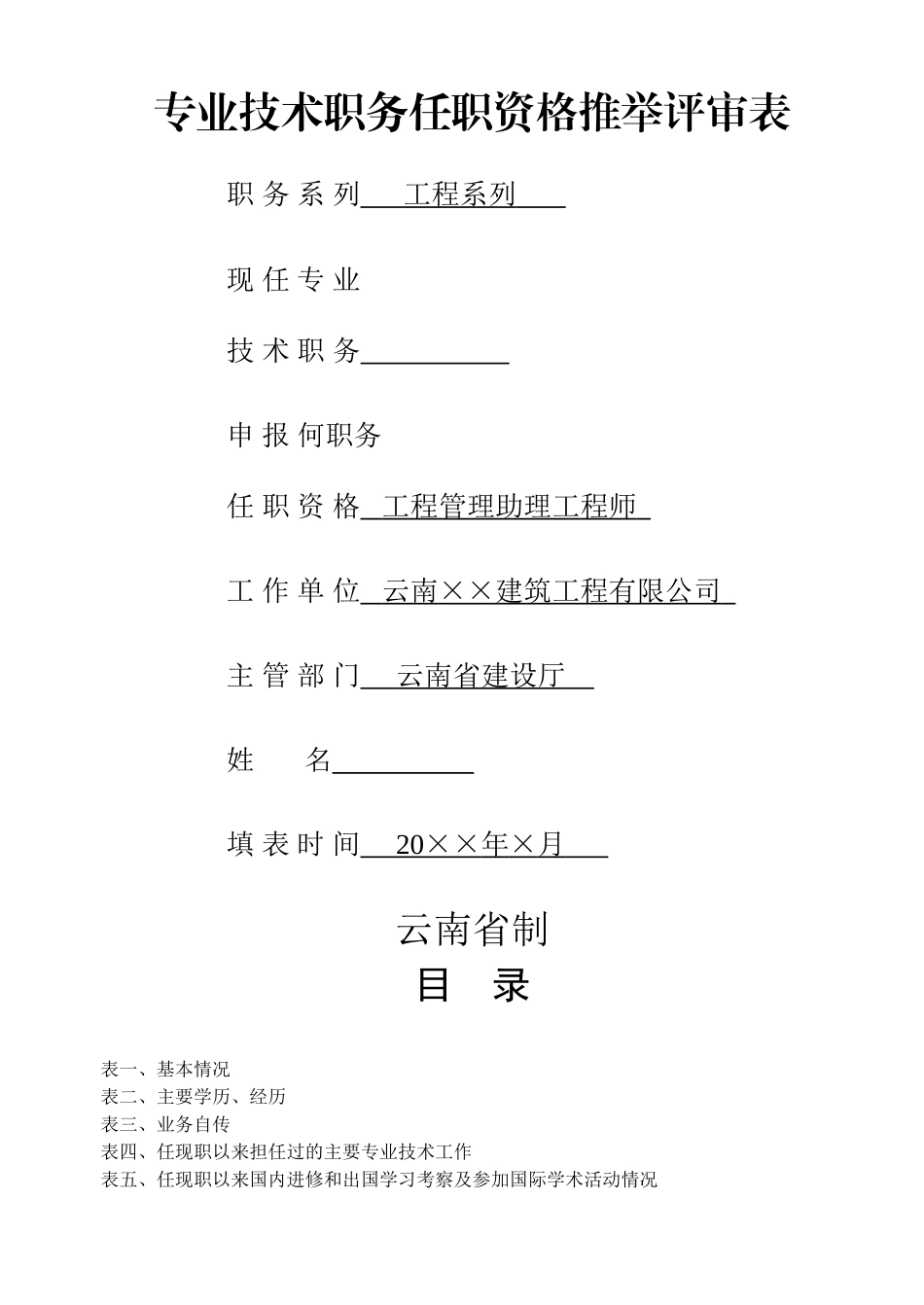 专业技术职务任职资格推举评审表

职 务 系 列 工程系列

现 任 专 业

技 术 职 务

申 报 何职务

任 职 资 格 工程管理助理工程师

工 作 单 位 云南××建筑工程有限公司

主 管 部 门 云南省建设厅

姓 名

填 表 时 间 20××年×月

云南省制

目 录

表一、基本情况
表二、主要学历、经历
表三、业务自传
表四、任现职以来担任过的主要专业技术工作
表五、任现职以来国内进修和出国学习考察及参加国际学术活动情况